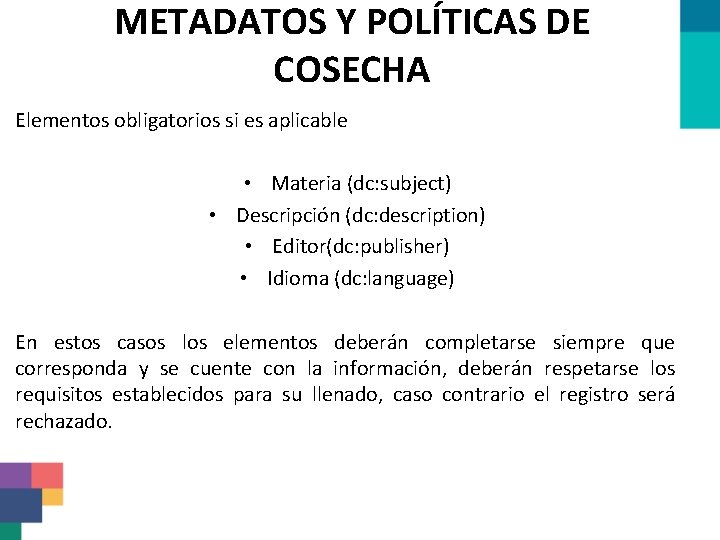 METADATOS Y POLÍTICAS DE COSECHA

Elementos obligatorios si es aplicable

• Materia (dc:subject)
• Descripción (dc:description)
• Editor(dc:publisher)
• Idioma (dc:language)

En estos casos los elementos deberán completarse siempre que corresponda y se cuente con la información, deberán respetarse los requisitos establecidos para su llenado, caso contrario el registro será rechazado.